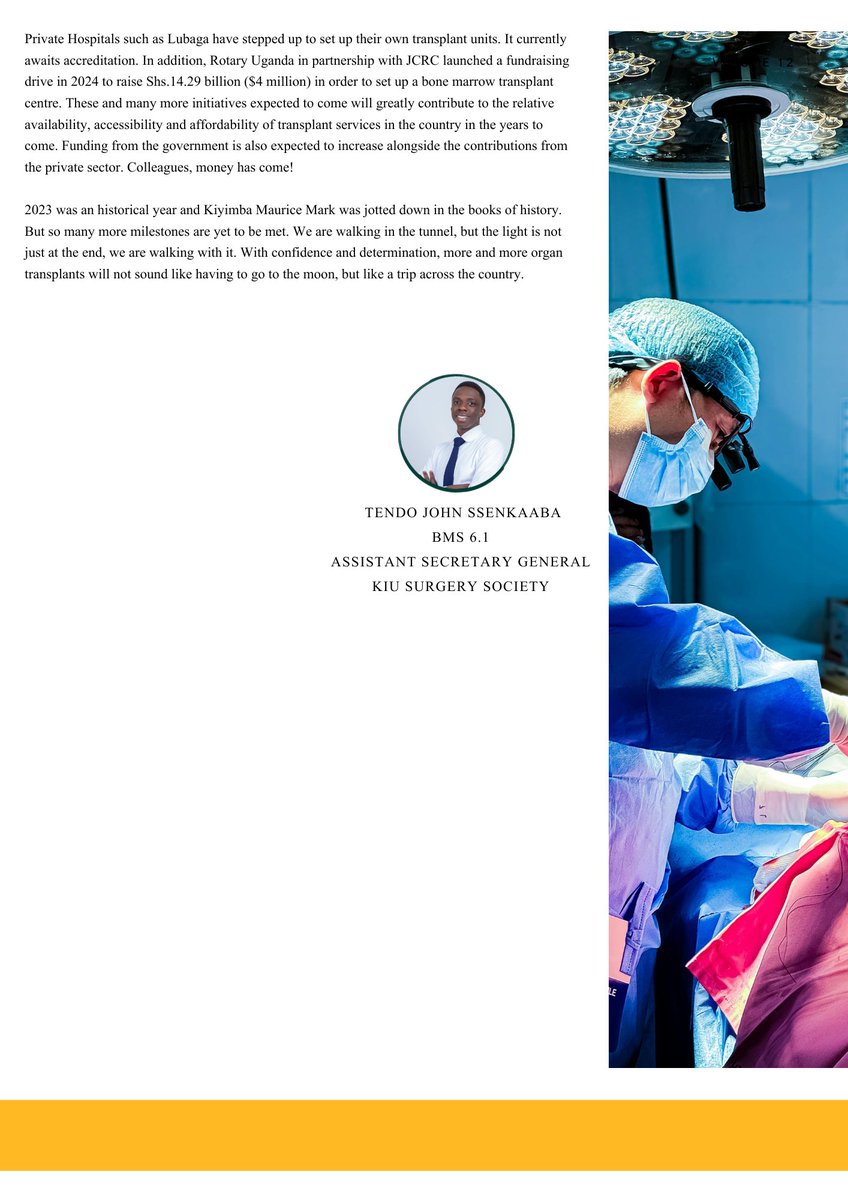 Private Hospitals such as Lubaga have stepped up to set up their own transplant units. It currently awaits accreditation. In addition, Rotary Uganda in partnership with JCRC launched a fundraising drive in 2024 to raise Shs.14.29 billion ($4 million) in order to set up a bone marrow transplant centre. These and many more initiatives expected to come will greatly contribute to the relative availability, accessibility and affordability of transplant services in the country in the years to come. Funding from the government is also expected to increase alongside the contributions from the private sector. Colleagues, money has come!

2023 was an historical year and Kiyimba Maurice Mark was jotted down in the books of history. But so many more milestones are yet to be met. We are walking in the tunnel, but the light is not just at the end, we are walking with it. With confidence and determination, more and more organ transplants will not sound like having to go to the moon, but like a trip across the country.

TENDO JOHN SSENKAABA
BMS 6.1
ASSISTANT SECRETARY GENERAL
KIU SURGERY SOCIETY